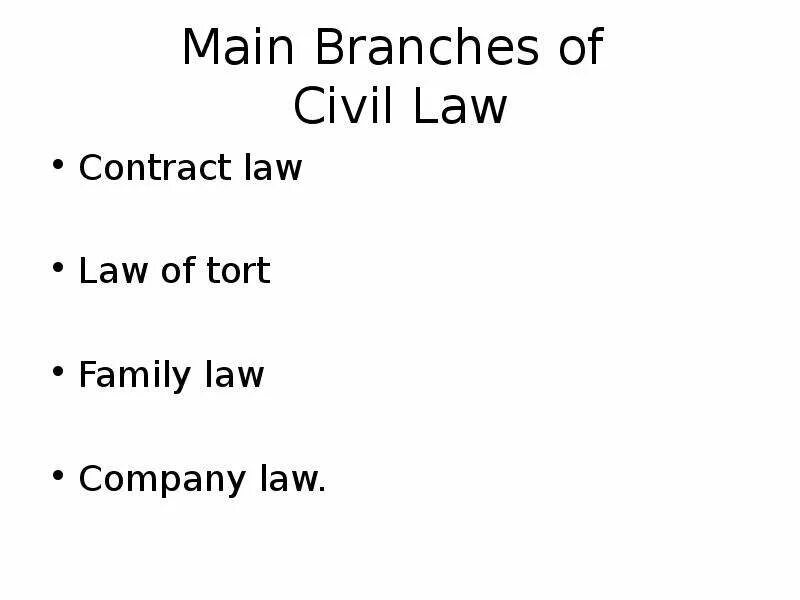 Main Branches of
Civil Law

• Contract law

• Law of tort

• Family law

• Company law.